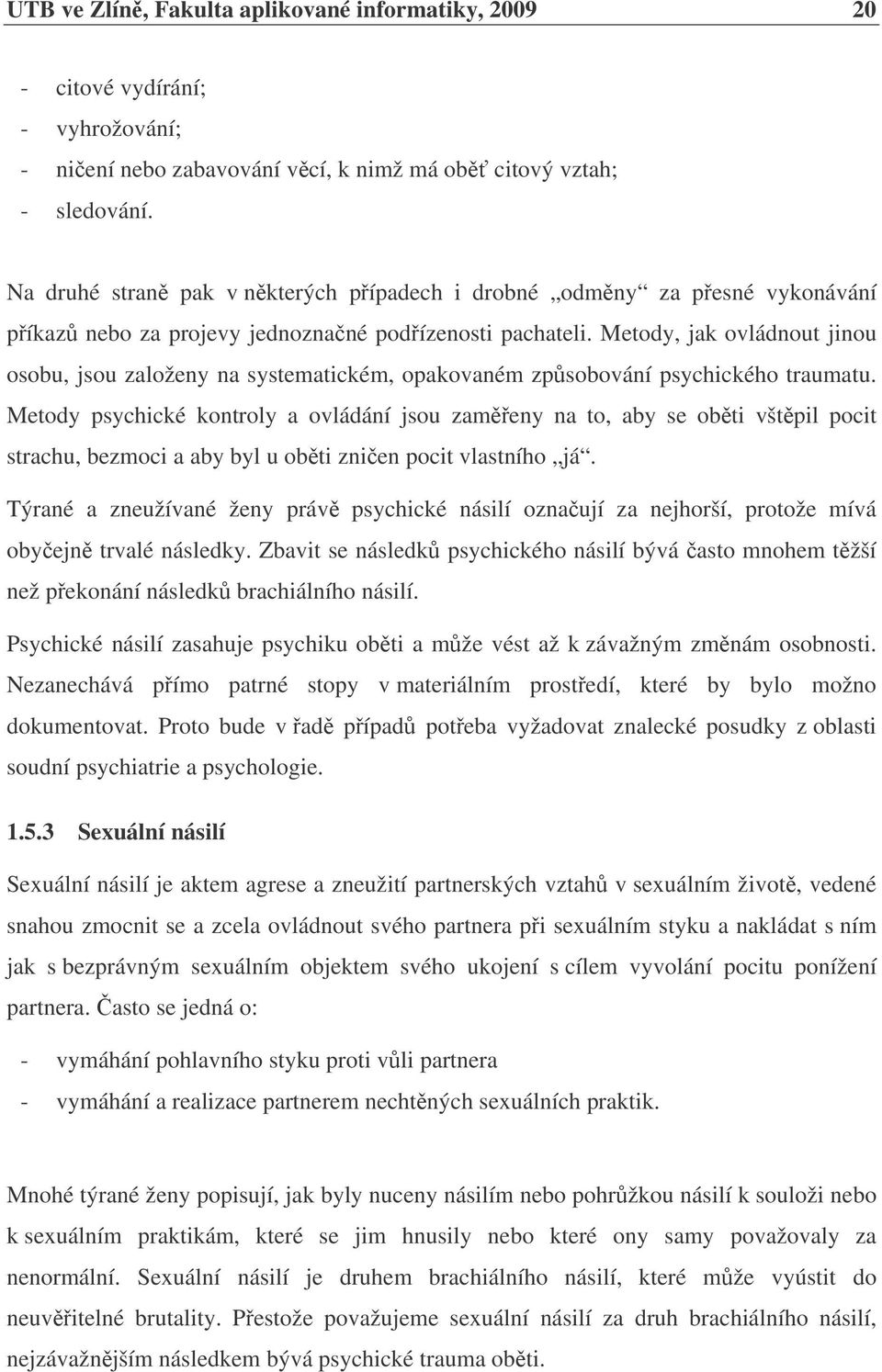 UTB ve Zlíně, Fakulta aplikované informatiky, 2009 20

- citové vydírání;
- vyhrožování;
- ničení nebo zabavování věcí, k nimž má oběť citový vztah;
- sledování.

Na druhé straně pak v některých případech i drobné „odměny“ za přesné vykonávání příkazů nebo za projevy jednoznačné podřízenosti pachateli. Metody, jak ovládnout jinou osobu, jsou založeny na systematickém, opakovaném způsobování psychického traumatu. Metody psychické kontroly a ovládání jsou zaměřeny na to, aby se oběti vštěpil pocit strachu, bezmoci a aby byl u oběti zničen pocit vlastního „já“.

Týrané a zneužívané ženy právě psychické násilí označují za nejhorší, protože mívá obyčejně trvalé následky. Zbavit se následků psychického násilí bývá často mnohem těžší než překonání následků brachiálního násilí.

Psychické násilí zasahuje psychiku oběti a může vést až k závažným změnám osobnosti. Nezanechává přímo patrné stopy v materiálním prostředí, které by bylo možno dokumentovat. Proto bude v řadě případů potřeba vyžadovat znalecké posudky z oblasti soudní psychiatrie a psychologie.

1.5.3 Sexuální násilí

Sexuální násilí je aktem agrese a zneužití partnerských vztahů v sexuálním životě, vedené snahou zmocnit se a zcela ovládnout svého partnera při sexuálním styku a nakládat s ním jak s bezprávným sexuálním objektem svého ukojení s cílem vyvolání pocitu ponížení partnera. Často se jedná o:

- vymáhání pohlavního styku proti vůli partnera
- vymáhání a realizace partnerem nechtěných sexuálních praktik.

Mnohé týrané ženy popisují, jak byly nuceny násilím nebo pohrůžkou násilí k souloži nebo k sexuálním praktikám, které se jim hnusily nebo které ony samy považovaly za nenormální. Sexuální násilí je druhem brachiálního násilí, které může vyústit do neuvěřitelné brutality. Přestože považujeme sexuální násilí za druh brachiálního násilí, nejzávažnějším následkem bývá psychické trauma oběti.